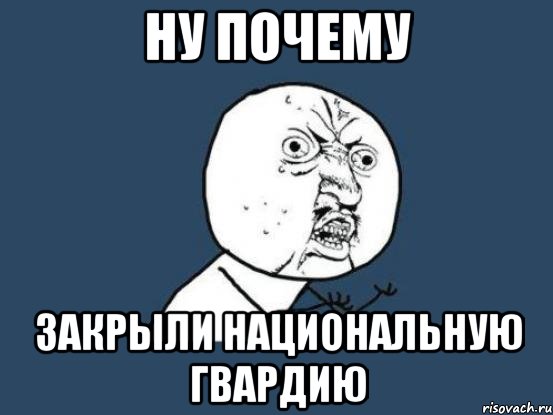 НУ ПОЧЕМУ

ЗАКРЫЛИ НАЦИОНАЛЬНУЮ ГВАРДИЮ

risovach.ru